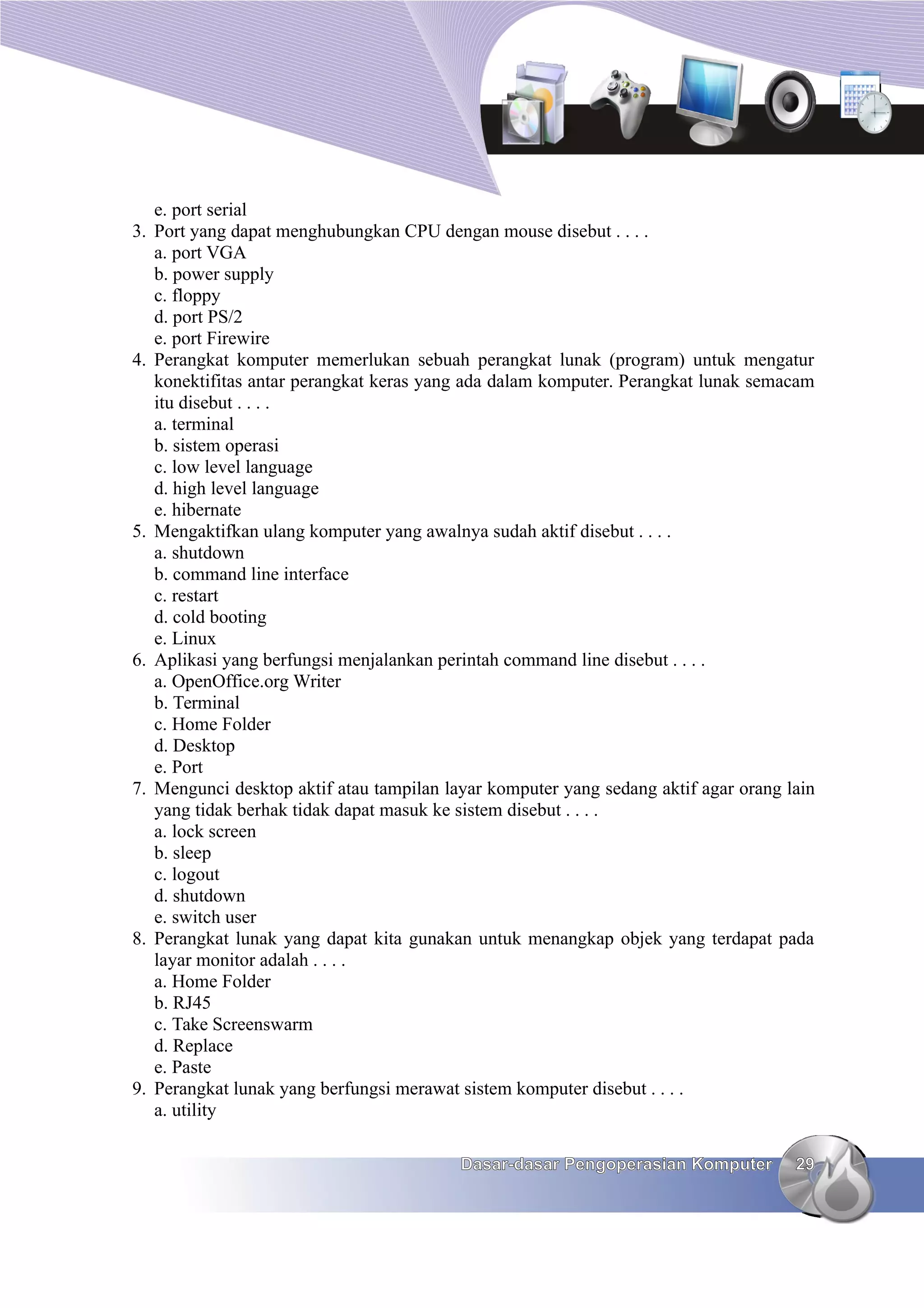 e. port serial

3. Port yang dapat menghubungkan CPU dengan mouse disebut . . . .
a. port VGA
b. power supply
c. floppy
d. port PS/2
e. port Firewire

4. Perangkat komputer memerlukan sebuah perangkat lunak (program) untuk mengatur konektifitas antar perangkat keras yang ada dalam komputer. Perangkat lunak semacam itu disebut . . . .
a. terminal
b. sistem operasi
c. low level language
d. high level language
e. hibernate

5. Mengaktifkan ulang komputer yang awalnya sudah aktif disebut . . . .
a. shutdown
b. command line interface
c. restart
d. cold booting
e. Linux

6. Aplikasi yang berfungsi menjalankan perintah command line disebut . . . .
a. OpenOffice.org Writer
b. Terminal
c. Home Folder
d. Desktop
e. Port

7. Mengunci desktop aktif atau tampilan layar komputer yang sedang aktif agar orang lain yang tidak berhak tidak dapat masuk ke sistem disebut . . . .
a. lock screen
b. sleep
c. logout
d. shutdown
e. switch user

8. Perangkat lunak yang dapat kita gunakan untuk menangkap objek yang terdapat pada layar monitor adalah . . . .
a. Home Folder
b. RJ45
c. Take Screenswarm
d. Replace
e. Paste

9. Perangkat lunak yang berfungsi merawat sistem komputer disebut . . . .
a. utility

Dasar-dasar Pengoperasian Komputer 29